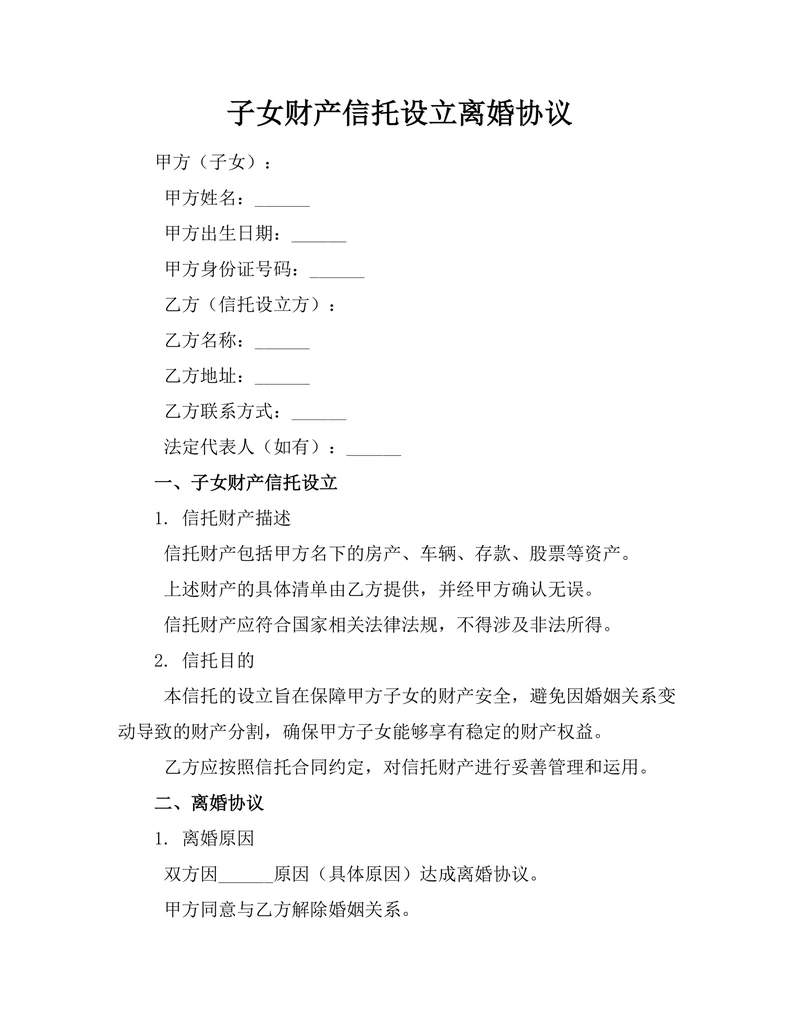 子女财产信托设立离婚协议

甲方（子女）：

甲方姓名：______

甲方出生日期：______

甲方身份证号码：______

乙方（信托设立方）：

乙方名称：______

乙方地址：______

乙方联系方式：______

法定代表人（如有）：______

一、子女财产信托设立

1. 信托财产描述

信托财产包括甲方名下的房产、车辆、存款、股票等资产。

上述财产的具体清单由乙方提供，并经甲方确认无误。

信托财产应符合国家相关法律法规，不得涉及非法所得。

2. 信托目的

本信托的设立旨在保障甲方子女的财产安全，避免因婚姻关系变动导致的财产分割，确保甲方子女能够享有稳定的财产权益。

乙方应按照信托合同约定，对信托财产进行妥善管理和运用。

二、离婚协议

1. 离婚原因

双方因______原因（具体原因）达成离婚协议。

甲方同意与乙方解除婚姻关系。